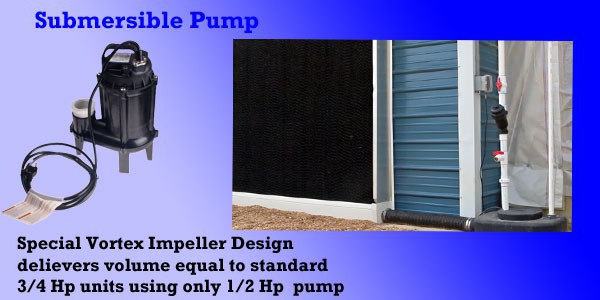 Submersible Pump

Special Vortex Impeller Design delievers volume equal to standard 3/4 Hp units using only 1/2 Hp pump